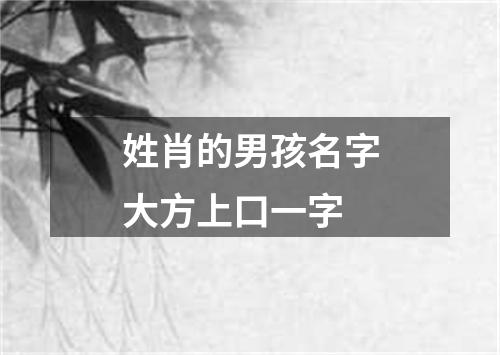 姓肖的男孩名字
大方上口一字